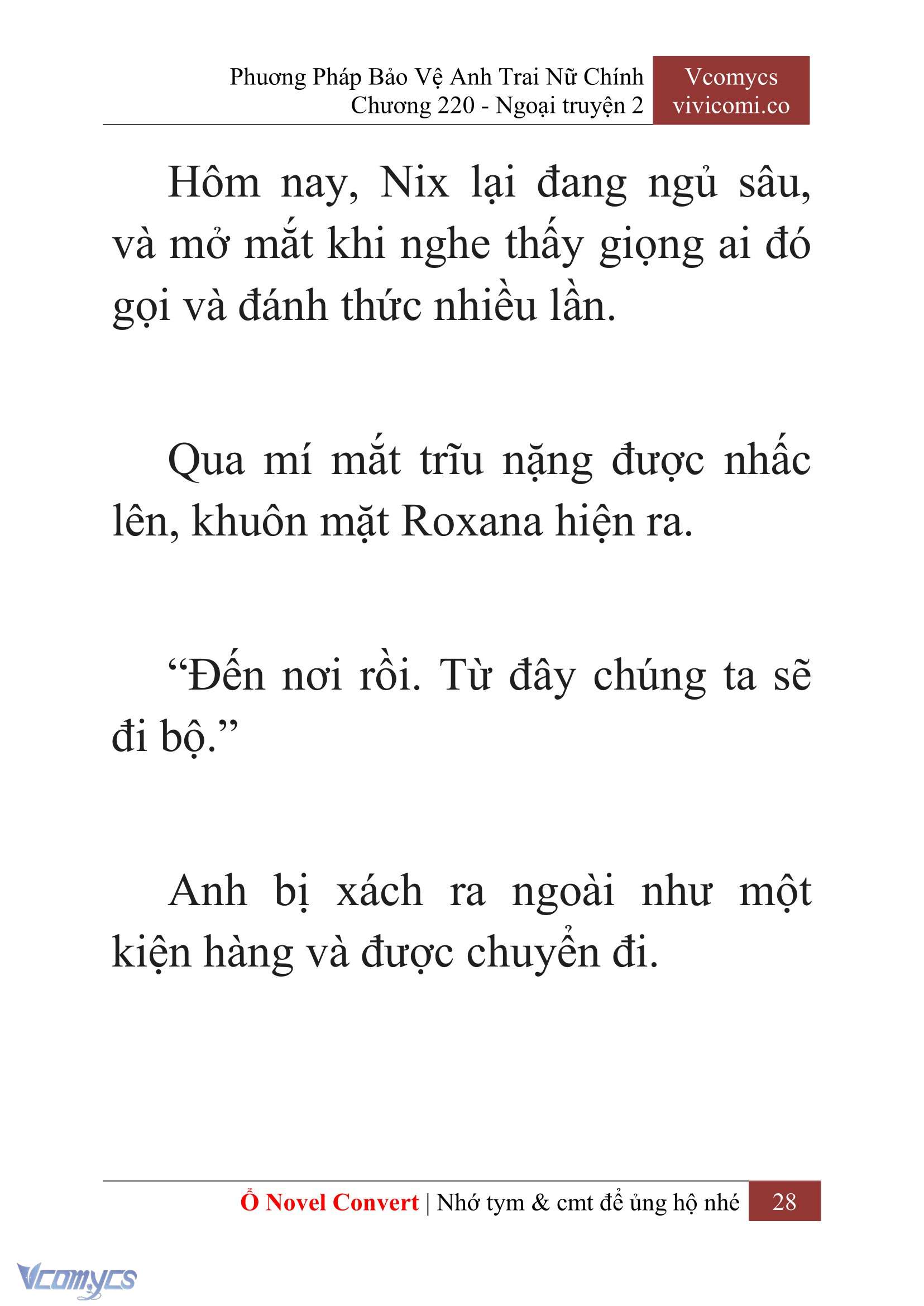 Phương Pháp Bảo Vệ Anh Trai Nữ Chính
Chương 220 - Ngoại truyện 2

Vcomycs
vivicomi.co

Hôm nay, Nix lại đang ngủ sâu, và mở mắt khi nghe thấy giọng ai đó gọi và đánh thức nhiều lần.

Qua mí mắt trĩu nặng được nhấc lên, khuôn mặt Roxana hiện ra.

“Đến nơi rồi. Từ đây chúng ta sẽ đi bộ.”

Anh bị xách ra ngoài như một kiện hàng và được chuyển đi.

Ổ Novel Convert | Nhớ tym & cmt để ủng hộ nhé 28

Vcomycs